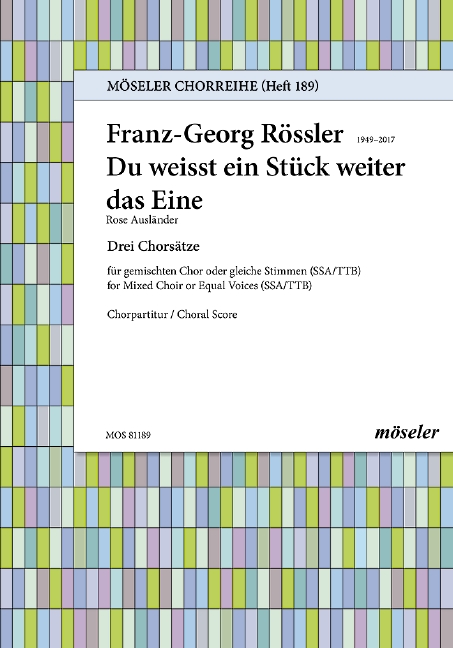 MÖSELER CHORREIHE (Heft 189)

Franz-Georg Rössler 1949–2017
Du weisst ein Stück weiter das Eine
Rose Ausländer

Drei Chorsätze

für gemischten Chor oder gleiche Stimmen (SSA/TTB)
for Mixed Choir or Equal Voices (SSA/TTB)

Chorpartitur / Choral Score

MOS 81189

möseler